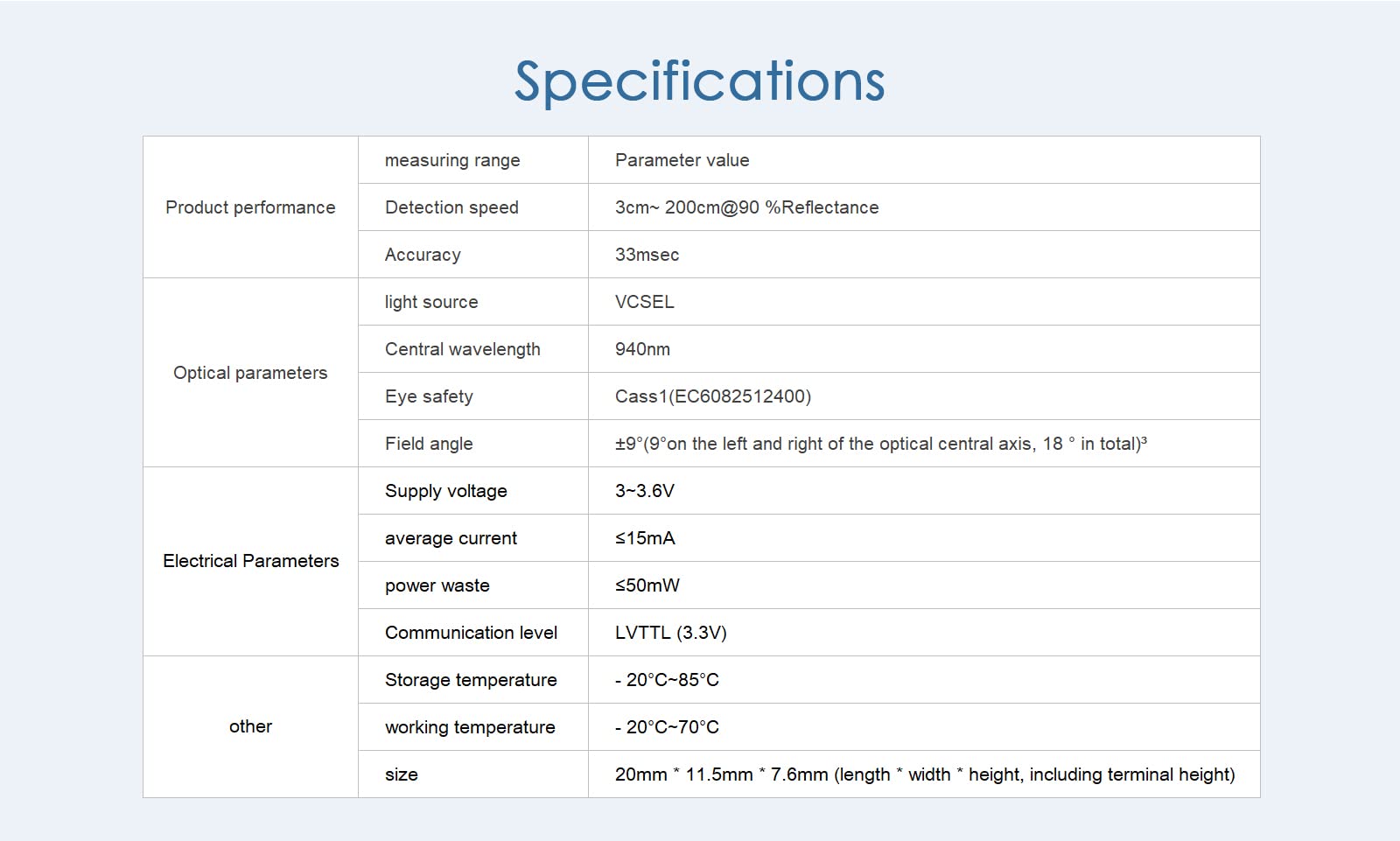 Specifications

| Product performance | measuring range | Parameter value |
|---|---|---|
| | Detection speed | 3cm~ 200cm@90 %Reflectance |
| | Accuracy | 33msec |
| Optical parameters | light source | VCSEL |
| | Central wavelength | 940nm |
| | Eye safety | Cass1(EC6082512400) |
| | Field angle | ±9°(9°on the left and right of the optical central axis, 18 ° in total)$^{3}$ |
| Electrical Parameters | Supply voltage | 3~3.6V |
| | average current | ≤15mA |
| | power waste | ≤50mW |
| | Communication level | LVTTL (3.3V) |
| other | Storage temperature | - 20°C~85°C |
| | working temperature | - 20°C~70°C |
| | size | 20mm * 11.5mm * 7.6mm (length * width * height, including terminal height) |